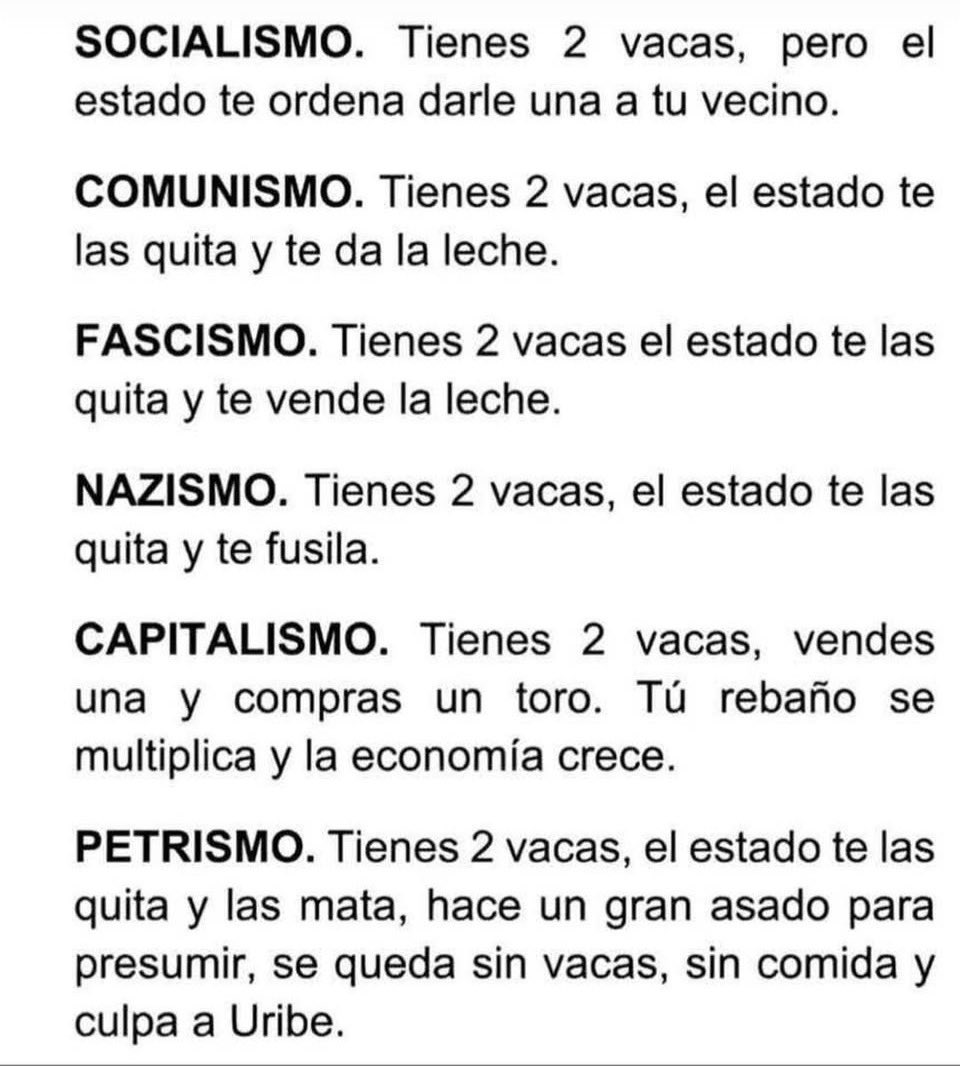 SOCIALISMO. Tienes 2 vacas, pero el estado te ordena darle una a tu vecino.

COMUNISMO. Tienes 2 vacas, el estado te las quita y te da la leche.

FASCISMO. Tienes 2 vacas el estado te las quita y te vende la leche.

NAZISMO. Tienes 2 vacas, el estado te las quita y te fusila.

CAPITALISMO. Tienes 2 vacas, vendes una y compras un toro. Tú rebaño se multiplica y la economía crece.

PETRISMO. Tienes 2 vacas, el estado te las quita y las mata, hace un gran asado para presumir, se queda sin vacas, sin comida y culpa a Uribe.